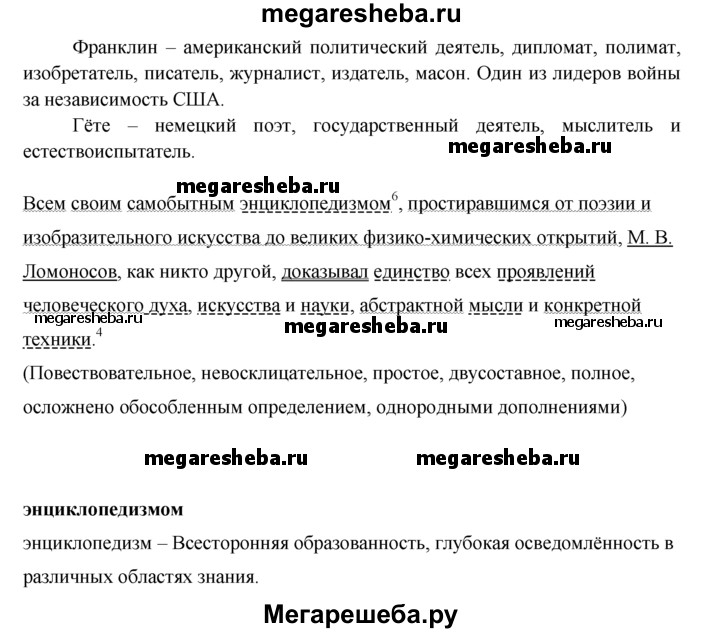 megaresheba.ru

Франклин – американский политический деятель, дипломат, полимат, изобретатель, писатель, журналист, издатель, масон. Один из лидеров войны за независимость США.

Гёте – немецкий поэт, государственный деятель, мыслитель и естествоиспытатель.

megaresheba.ru

megaresheba.ru

Всем своим самобытным энциклопедизмом$^6$, простиравшимся от поэзии и изобразительного искусства до великих физико-химических открытий, М. В. Ломоносов, как никто другой, доказывал единство всех проявлений человеческого духа, искусства и науки, абстрактной мысли и конкретной техники.$^4$

megaresheba.ru megaresheba.ru megaresheba.ru

(Повествовательное, невосклицательное, простое, двусоставное, полное, осложнено обособленным определением, однородными дополнениями)

megaresheba.ru megaresheba.ru

энциклопедизмом

энциклопедизм – Всесторонняя образованность, глубокая осведомлённость в различных областях знания.

Мегарешеба.ру